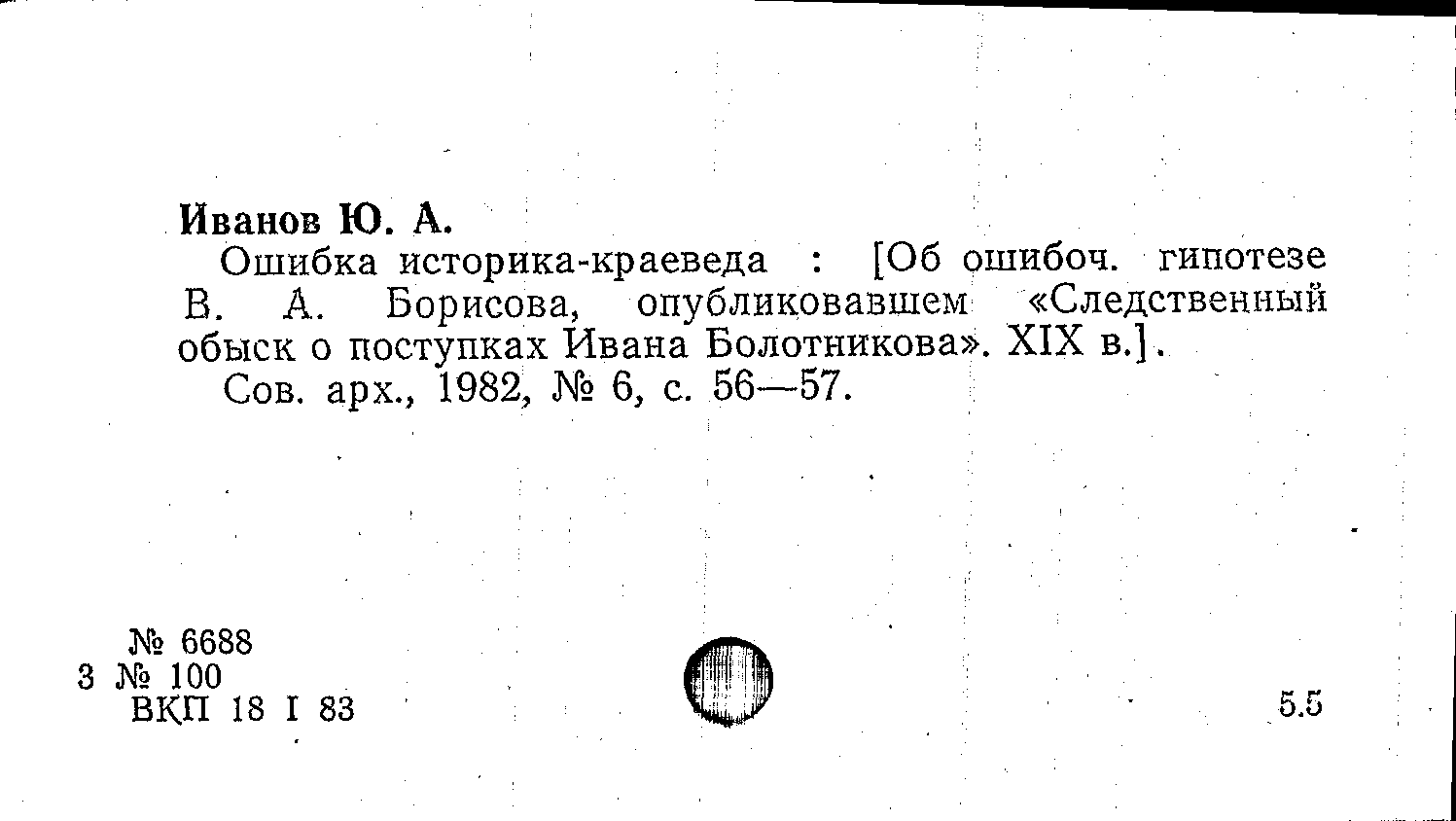 Иванов Ю. А.

Ошибка историка-краеведа : [Об ошибоч. гипотезе В. А. Борисова, опубликовавшем «Следственный обыск о поступках Ивана Болотникова». XIX в.].

Сов. арх., 1982, № 6, с. 56—57.

№ 6688
3 № 100
ВКП 18 I 83

5.5